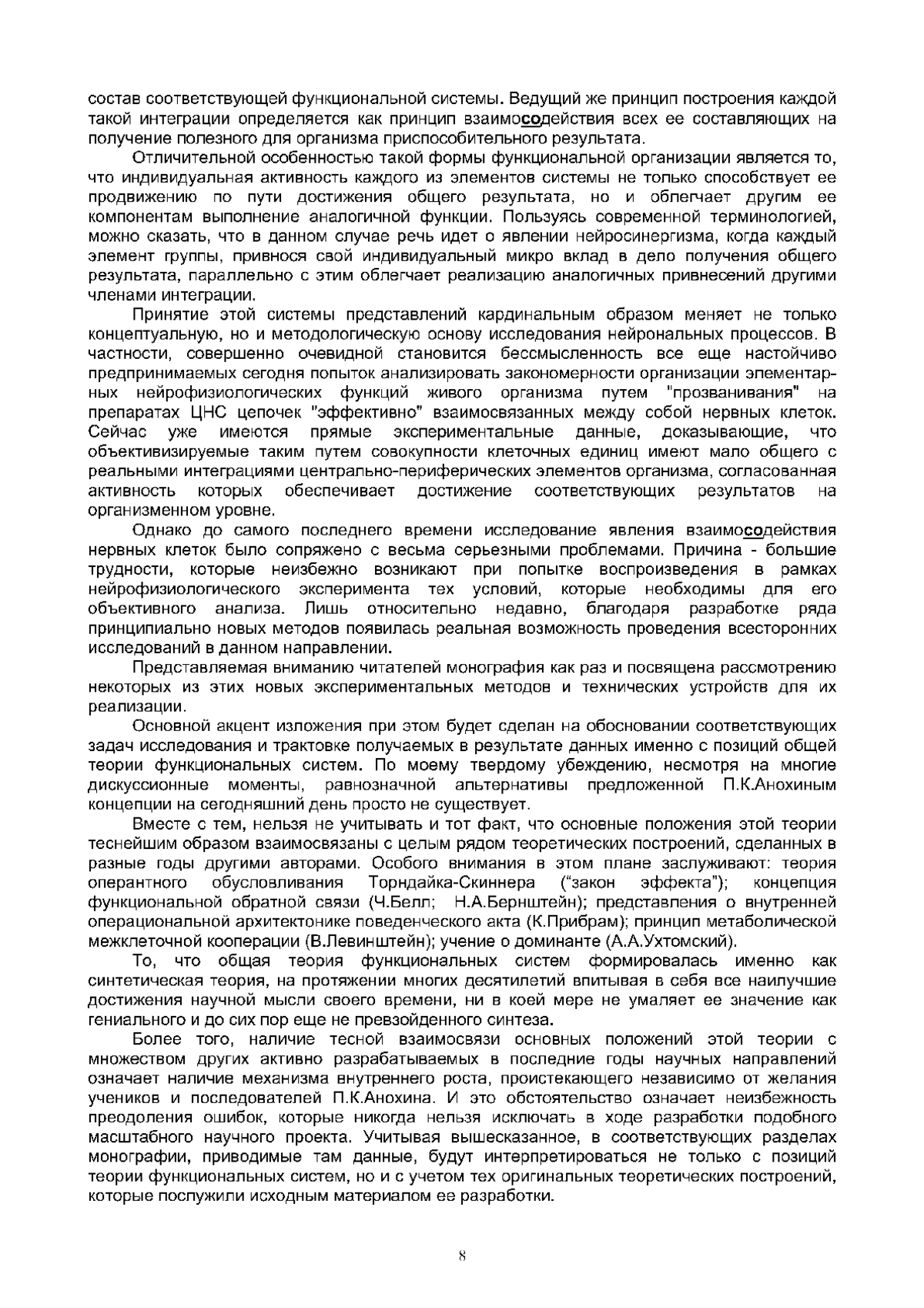 состав соответствующей функциональной системы. Ведущий же принцип построения каждой такой интеграции определяется как принцип взаимосодействия всех ее составляющих на получение полезного для организма приспособительного результата.

Отличительной особенностью такой формы функциональной организации является то, что индивидуальная активность каждого из элементов системы не только способствует ее продвижению по пути достижения общего результата, но и облегчает другим ее компонентам выполнение аналогичной функции. Пользуясь современной терминологией, можно сказать, что в данном случае речь идет о явлении нейросинергизма, когда каждый элемент группы, привнося свой индивидуальный микро вклад в дело получения общего результата, параллельно с этим облегчает реализацию аналогичных привнесений другими членами интеграции.

Принятие этой системы представлений кардинальным образом меняет не только концептуальную, но и методологическую основу исследования нейрональных процессов. В частности, совершенно очевидной становится бессмысленность все еще настойчиво предпринимаемых сегодня попыток анализировать закономерности организации элементарных нейрофизиологических функций живого организма путем "прозванивания" на препаратах ЦНС цепочек "эффективно" взаимосвязанных между собой нервных клеток. Сейчас уже имеются прямые экспериментальные данные, доказывающие, что объективизируемые таким путем совокупности клеточных единиц имеют мало общего с реальными интеграциями центрально-периферических элементов организма, согласованная активность которых обеспечивает достижение соответствующих результатов на организменном уровне.

Однако до самого последнего времени исследование явления взаимосодействия нервных клеток было сопряжено с весьма серьезными проблемами. Причина - большие трудности, которые неизбежно возникают при попытке воспроизведения в рамках нейрофизиологического эксперимента тех условий, которые необходимы для его объективного анализа. Лишь относительно недавно, благодаря разработке ряда принципиально новых методов появилась реальная возможность проведения всесторонних исследований в данном направлении.

Представляемая вниманию читателей монография как раз и посвящена рассмотрению некоторых из этих новых экспериментальных методов и технических устройств для их реализации.

Основной акцент изложения при этом будет сделан на обосновании соответствующих задач исследования и трактовке получаемых в результате данных именно с позиций общей теории функциональных систем. По моему твердому убеждению, несмотря на многие дискуссионные моменты, равнозначной альтернативы предложенной П.К.Анохиным концепции на сегодняшний день просто не существует.

Вместе с тем, нельзя не учитывать и тот факт, что основные положения этой теории теснейшим образом взаимосвязаны с целым рядом теоретических построений, сделанных в разные годы другими авторами. Особого внимания в этом плане заслуживают: теория оперантного обусловливания Торндайка-Скиннера ("закон эффекта"); концепция функциональной обратной связи (Ч.Белл; Н.А.Бернштейн); представления о внутренней операциональной архитектонике поведенческого акта (К.Прибрам); принцип метаболической межклеточной кооперации (В.Левинштейн); учение о доминанте (А.А.Ухтомский).

То, что общая теория функциональных систем формировалась именно как синтетическая теория, на протяжении многих десятилетий впитывая в себя все наилучшие достижения научной мысли своего времени, ни в коей мере не умаляет ее значение как гениального и до сих пор еще не превзойденного синтеза.

Более того, наличие тесной взаимосвязи основных положений этой теории с множеством других активно разрабатываемых в последние годы научных направлений означает наличие механизма внутреннего роста, проистекающего независимо от желания учеников и последователей П.К.Анохина. И это обстоятельство означает неизбежность преодоления ошибок, которые никогда нельзя исключать в ходе разработки подобного масштабного научного проекта. Учитывая вышесказанное, в соответствующих разделах монографии, приводимые там данные, будут интерпретироваться не только с позиций теории функциональных систем, но и с учетом тех оригинальных теоретических построений, которые послужили исходным материалом ее разработки.

8